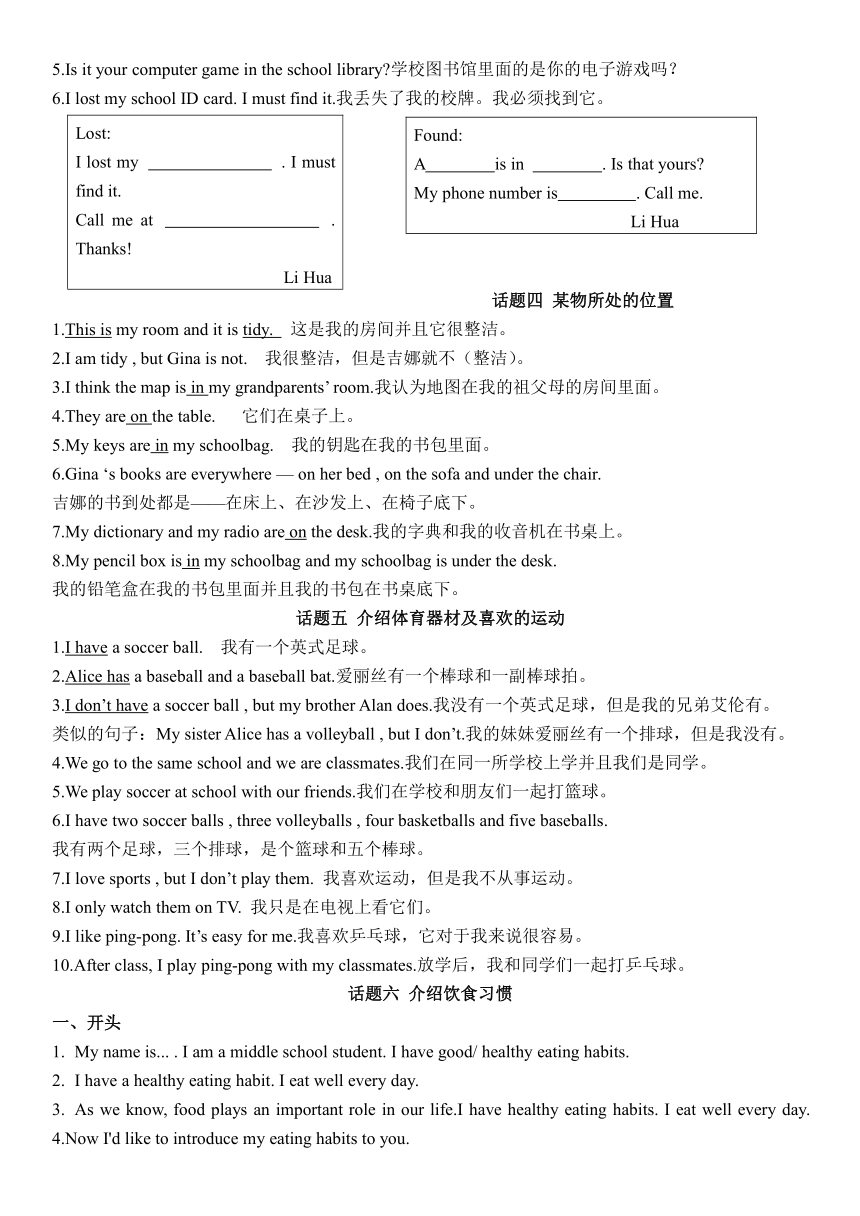 5.Is it your computer game in the school library?学校图书馆里面的是你的电子游戏吗？
6.I lost my school ID card. I must find it.我丢失了我的校牌。我必须找到它。

Lost:
I lost my ______________ . I must find it.
Call me at __________________ .
Thanks!
Li Hua

Found:
A________is in ________. Is that yours?
My phone number is_________. Call me.
Li Hua

话题四 某物所处的位置

1.This is my room and it is tidy. 这是我的房间并且它很整洁。
2.I am tidy , but Gina is not. 我很整洁，但是吉娜就不（整洁）。
3.I think the map is in my grandparents' room.我认为地图在我的祖父母的房间里面。
4.They are on the table. 它们在桌子上。
5.My keys are in my schoolbag. 我的钥匙在我的书包里面。
6.Gina 's books are everywhere — on her bed , on the sofa and under the chair.
吉娜的书到处都是——在床上、在沙发上、在椅子底下。
7.My dictionary and my radio are on the desk.我的字典和我的收音机在书桌上。
8.My pencil box is in my schoolbag and my schoolbag is under the desk.
我的铅笔盒在我的书包里面并且我的书包在书桌底下。

话题五 介绍体育器材及喜欢的运动

1.I have a soccer ball. 我有一个英式足球。
2.Alice has a baseball and a baseball bat.爱丽丝有一个棒球和一副棒球拍。
3.I don't have a soccer ball , but my brother Alan does.我没有一个英式足球，但是我的兄弟艾伦有。
类似的句子：My sister Alice has a volleyball , but I don't.我的妹妹爱丽丝有一个排球，但是我没有。
4.We go to the same school and we are classmates.我们在同一所学校上学并且我们是同学。
5.We play soccer at school with our friends.我们在学校和朋友们一起打篮球。
6.I have two soccer balls , three volleyballs , four basketballs and five baseballs.
我有两个足球，三个排球，是个篮球和五个棒球。
7.I love sports , but I don't play them. 我喜欢运动，但是我不从事运动。
8.I only watch them on TV. 我只是在电视上看它们。
9.I like ping-pong. It's easy for me.我喜欢乒乓球，它对于我来说很容易。
10.After class, I play ping-pong with my classmates.放学后，我和同学们一起打乒乓球。

话题六 介绍饮食习惯

一、开头
1. My name is... . I am a middle school student. I have good/ healthy eating habits.
2. I have a healthy eating habit. I eat well every day.
3. As we know, food plays an important role in our life.I have healthy eating habits. I eat well every day.
4.Now I'd like to introduce my eating habits to you.